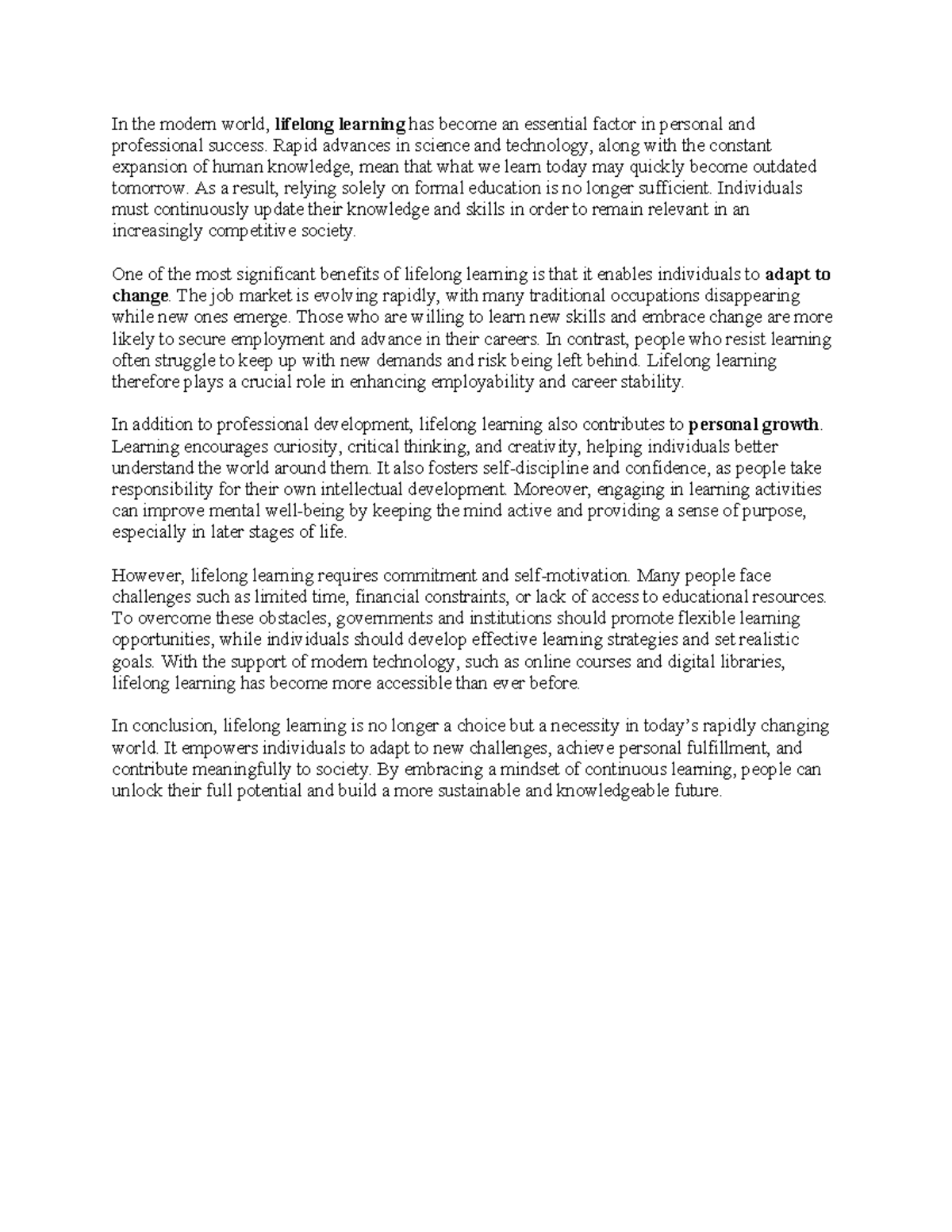 In the modern world, lifelong learning has become an essential factor in personal and professional success. Rapid advances in science and technology, along with the constant expansion of human knowledge, mean that what we learn today may quickly become outdated tomorrow. As a result, relying solely on formal education is no longer sufficient. Individuals must continuously update their knowledge and skills in order to remain relevant in an increasingly competitive society.

One of the most significant benefits of lifelong learning is that it enables individuals to adapt to change. The job market is evolving rapidly, with many traditional occupations disappearing while new ones emerge. Those who are willing to learn new skills and embrace change are more likely to secure employment and advance in their careers. In contrast, people who resist learning often struggle to keep up with new demands and risk being left behind. Lifelong learning therefore plays a crucial role in enhancing employability and career stability.

In addition to professional development, lifelong learning also contributes to personal growth. Learning encourages curiosity, critical thinking, and creativity, helping individuals better understand the world around them. It also fosters self-discipline and confidence, as people take responsibility for their own intellectual development. Moreover, engaging in learning activities can improve mental well-being by keeping the mind active and providing a sense of purpose, especially in later stages of life.

However, lifelong learning requires commitment and self-motivation. Many people face challenges such as limited time, financial constraints, or lack of access to educational resources. To overcome these obstacles, governments and institutions should promote flexible learning opportunities, while individuals should develop effective learning strategies and set realistic goals. With the support of modern technology, such as online courses and digital libraries, lifelong learning has become more accessible than ever before.

In conclusion, lifelong learning is no longer a choice but a necessity in today's rapidly changing world. It empowers individuals to adapt to new challenges, achieve personal fulfillment, and contribute meaningfully to society. By embracing a mindset of continuous learning, people can unlock their full potential and build a more sustainable and knowledgeable future.